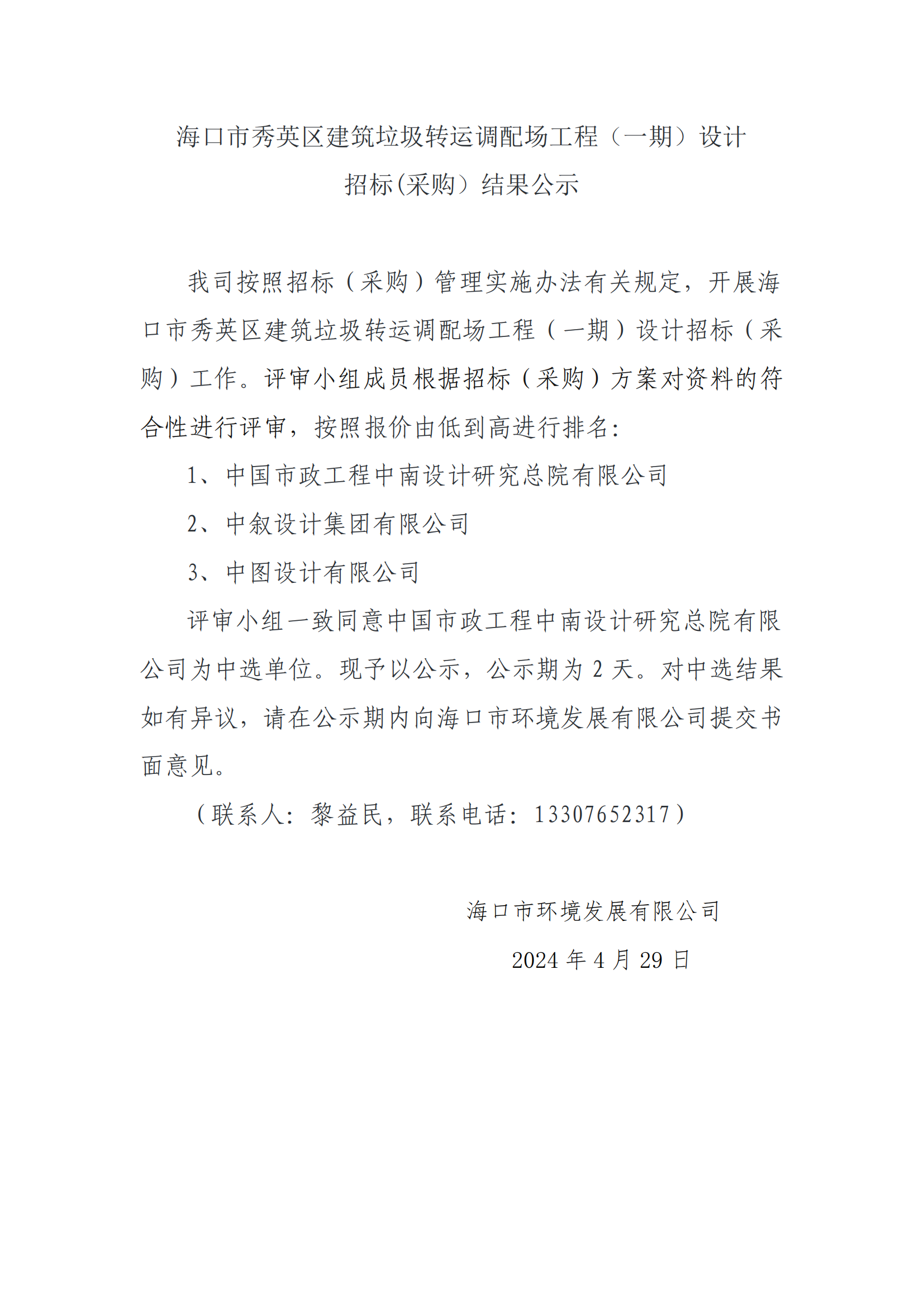 海口市秀英区建筑垃圾转运调配场工程（一期）设计招标(采购）结果公示

我司按照招标（采购）管理实施办法有关规定，开展海口市秀英区建筑垃圾转运调配场工程（一期）设计招标（采购）工作。评审小组成员根据招标（采购）方案对资料的符合性进行评审，按照报价由低到高进行排名：

1、中国市政工程中南设计研究总院有限公司

2、中叙设计集团有限公司

3、中图设计有限公司

评审小组一致同意中国市政工程中南设计研究总院有限公司为中选单位。现予以公示，公示期为 2 天。对中选结果如有异议，请在公示期内向海口市环境发展有限公司提交书面意见。

（联系人：黎益民，联系电话：13307652317）

海口市环境发展有限公司

2024 年 4 月 29 日